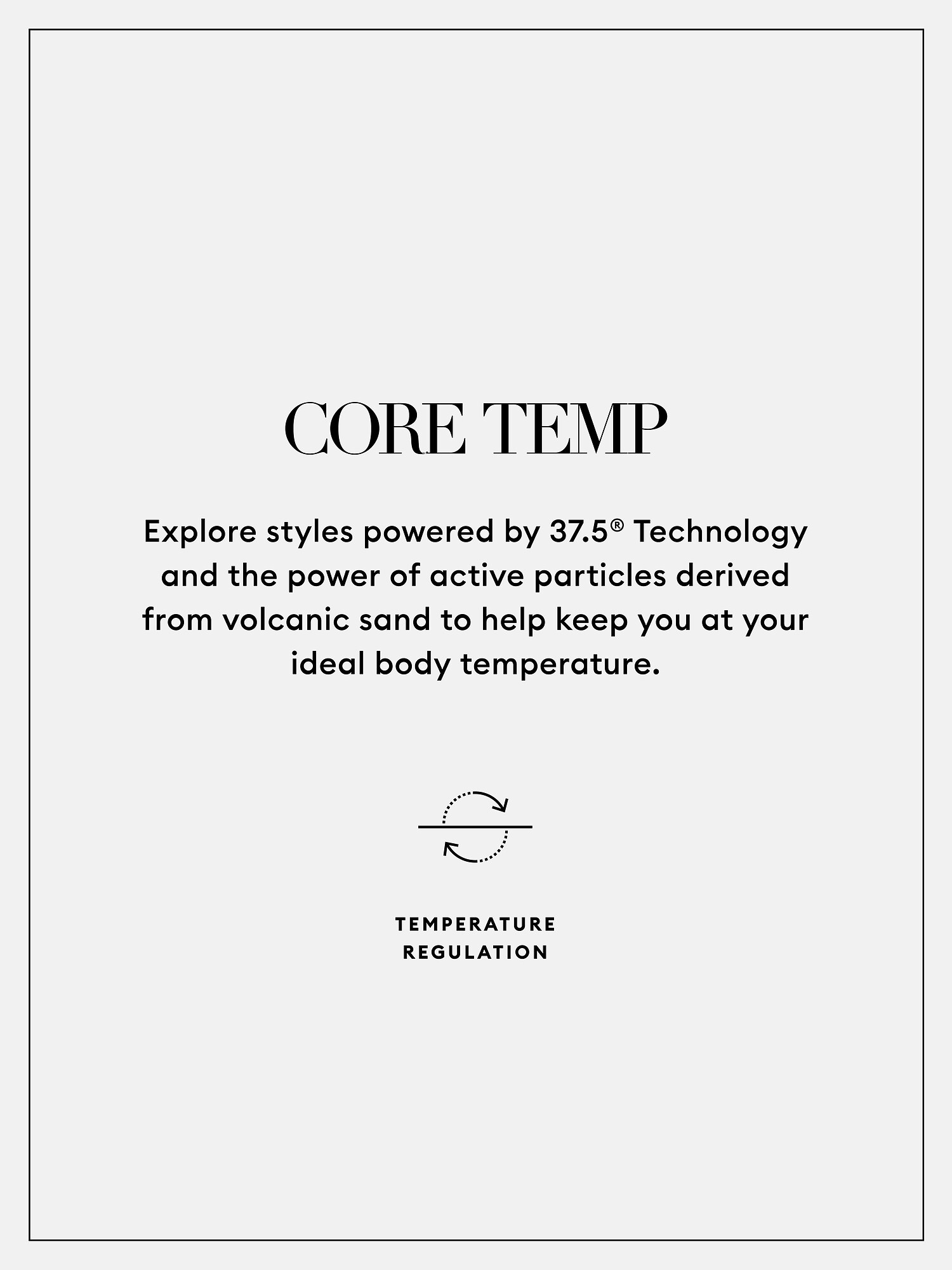 CORE TEMP

Explore styles powered by 37.5® Technology and the power of active particles derived from volcanic sand to help keep you at your ideal body temperature.

TEMPERATURE
REGULATION